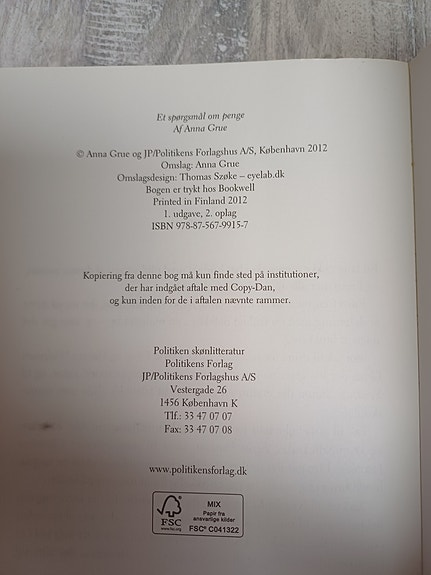 Et spørgsmål om penge
Af Anna Grue

© Anna Grue og JP/Politikens Forlagshus A/S, København 2012
Omslag: Anna Grue
Omslagsdesign: Thomas Szøke – eyelab.dk
Bogen er trykt hos Bookwell
Printed in Finland 2012
1. udgave, 2. oplag
ISBN 978-87-567-9915-7

Kopiering fra denne bog må kun finde sted på institutioner,
der har indgået aftale med Copy-Dan,
og kun inden for de i aftalen nævnte rammer.

Politiken skønlitteratur
Politikens Forlag
JP/Politikens Forlagshus A/S
Vestergade 26
1456 København K
Tlf.: 33 47 07 07
Fax: 33 47 07 08

www.politikensforlag.dk

FSC
MIX
Papir fra
ansvarlige kilder
FSC® C041322